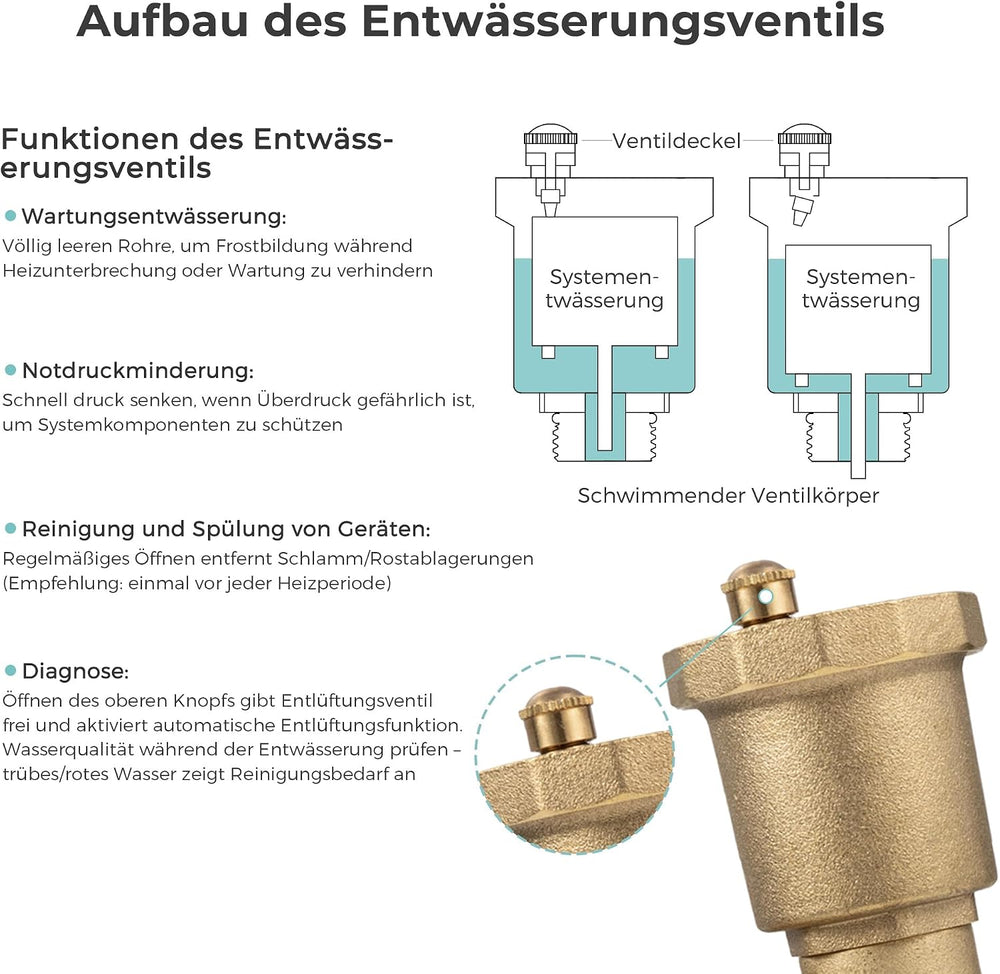 Aufbau des Entwässerungsventils

Funktionen des Entwässerungsventils

Wartungsentwässerung:
Völlig leeren Rohre, um Frostbildung während Heizunterbrechung oder Wartung zu verhindern

Notdruckminderung:
Schnell druck senken, wenn Überdruck gefährlich ist, um Systemkomponenten zu schützen

Reinigung und Spülung von Geräten:
Regelmäßiges Öffnen entfernt Schlamm/Rostablagerungen (Empfehlung: einmal vor jeder Heizperiode)

Diagnose:
Öffnen des oberen Knopfs gibt Entlüftungsventil frei und aktiviert automatische Entlüftungsfunktion. Wasserqualität während der Entwässerung prüfen – trübes/rotes Wasser zeigt Reinigungsbedarf an

Ventildeckel

Systementwässerung

Systementwässerung

Schwimmender Ventilkörper